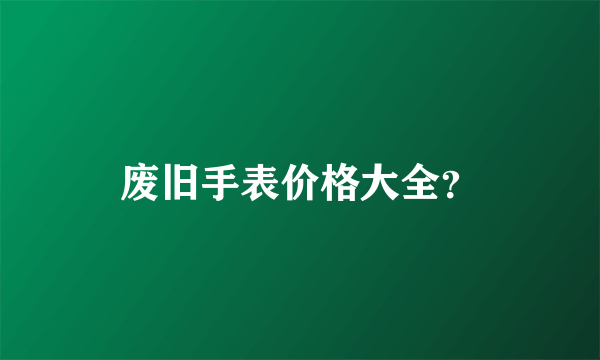 废旧手表价格大全?